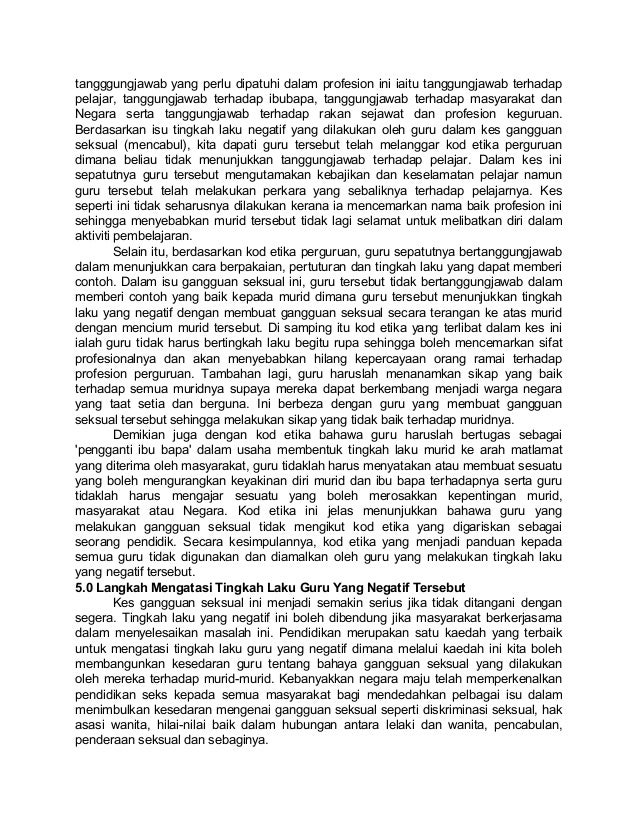 tangggungjawab yang perlu dipatuhi dalam profesion ini iaitu tanggungjawab terhadap pelajar, tanggungjawab terhadap ibubapa, tanggungjawab terhadap masyarakat dan Negara serta tanggungjawab terhadap rakan sejawat dan profesion keguruan. Berdasarkan isu tingkah laku negatif yang dilakukan oleh guru dalam kes gangguan seksual (mencabul), kita dapati guru tersebut telah melanggar kod etika perguruan dimana beliau tidak menunjukkan tanggungjawab terhadap pelajar. Dalam kes ini sepatutnya guru tersebut mengutamakan kebajikan dan keselamatan pelajar namun guru tersebut telah melakukan perkara yang sebaliknya terhadap pelajarnya. Kes seperti ini tidak seharusnya dilakukan kerana ia mencemarkan nama baik profesion ini sehingga menyebabkan murid tersebut tidak lagi selamat untuk melibatkan diri dalam aktiviti pembelajaran.

Selain itu, berdasarkan kod etika perguruan, guru sepatutnya bertanggungjawab dalam menunjukkan cara berpakaian, pertuturan dan tingkah laku yang dapat memberi contoh. Dalam isu gangguan seksual ini, guru tersebut tidak bertanggungjawab dalam memberi contoh yang baik kepada murid dimana guru tersebut menunjukkan tingkah laku yang negatif dengan membuat gangguan seksual secara terangan ke atas murid dengan mencium murid tersebut. Di samping itu kod etika yang terlibat dalam kes ini ialah guru tidak harus bertingkah laku begitu rupa sehingga boleh mencemarkan sifat profesionalnya dan akan menyebabkan hilang kepercayaan orang ramai terhadap profesion perguruan. Tambahan lagi, guru haruslah menanamkan sikap yang baik terhadap semua muridnya supaya mereka dapat berkembang menjadi warga negara yang taat setia dan berguna. Ini berbeza dengan guru yang membuat gangguan seksual tersebut sehingga melakukan sikap yang tidak baik terhadap muridnya.

Demikian juga dengan kod etika bahawa guru haruslah bertugas sebagai 'pengganti ibu bapa' dalam usaha membentuk tingkah laku murid ke arah matlamat yang diterima oleh masyarakat, guru tidaklah harus menyatakan atau membuat sesuatu yang boleh mengurangkan keyakinan diri murid dan ibu bapa terhadapnya serta guru tidaklah harus mengajar sesuatu yang boleh merosakkan kepentingan murid, masyarakat atau Negara. Kod etika ini jelas menunjukkan bahawa guru yang melakukan gangguan seksual tidak mengikut kod etika yang digariskan sebagai seorang pendidik. Secara kesimpulannya, kod etika yang menjadi panduan kepada semua guru tidak digunakan dan diamalkan oleh guru yang melakukan tingkah laku yang negatif tersebut.

5.0 Langkah Mengatasi Tingkah Laku Guru Yang Negatif Tersebut

Kes gangguan seksual ini menjadi semakin serius jika tidak ditangani dengan segera. Tingkah laku yang negatif ini boleh dibendung jika masyarakat berkerjasama dalam menyelesaikan masalah ini. Pendidikan merupakan satu kaedah yang terbaik untuk mengatasi tingkah laku guru yang negatif dimana melalui kaedah ini kita boleh membangunkan kesedaran guru tentang bahaya gangguan seksual yang dilakukan oleh mereka terhadap murid-murid. Kebanyakkan negara maju telah memperkenalkan pendidikan seks kepada semua masyarakat bagi mendedahkan pelbagai isu dalam menimbulkan kesedaran mengenai gangguan seksual seperti diskriminasi seksual, hak asasi wanita, hilai-nilai baik dalam hubungan antara lelaki dan wanita, pencabulan, penderaan seksual dan sebaginya.